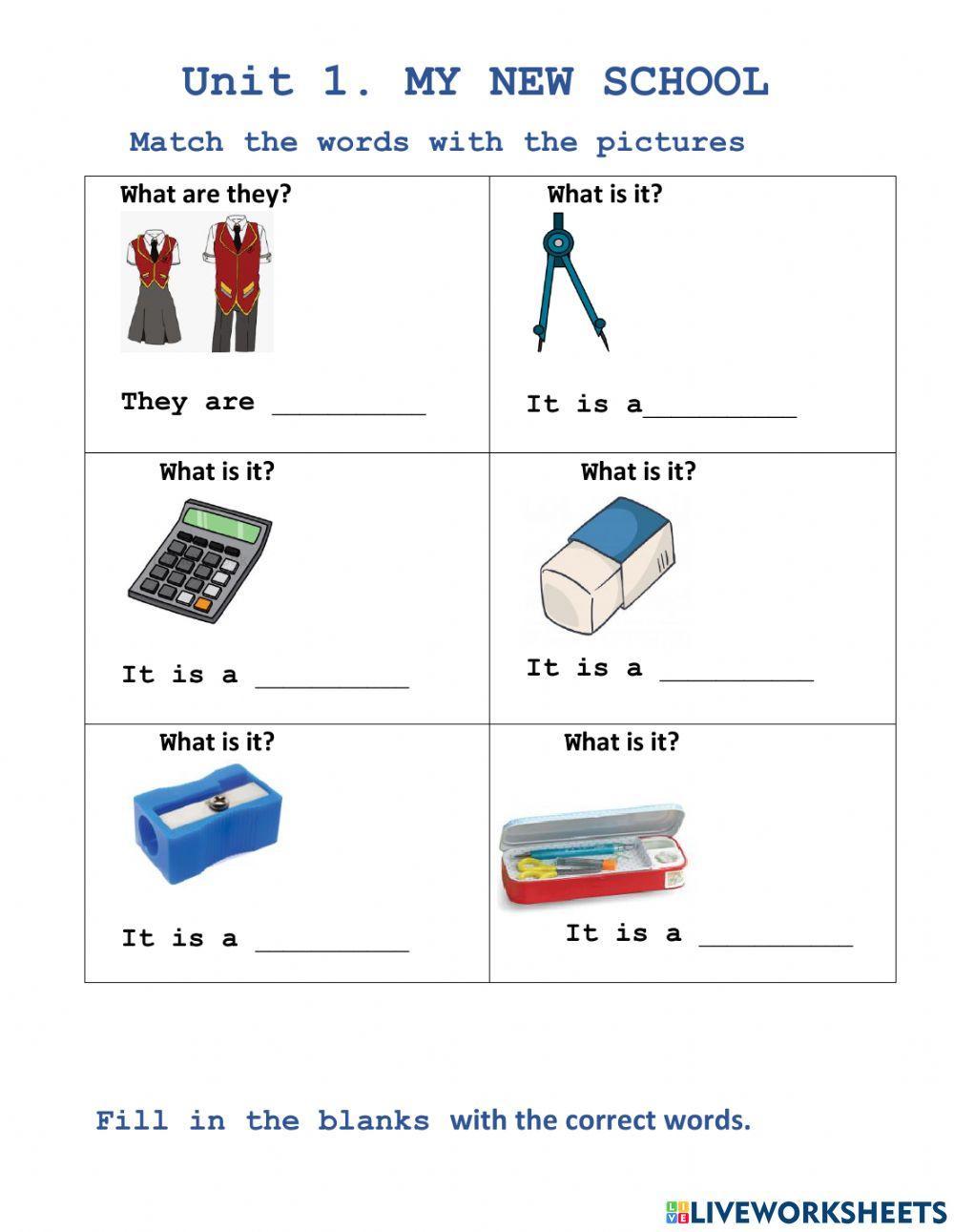 Unit 1. MY NEW SCHOOL

Match the words with the pictures

| What are they? They are __________ | What is it? It is a__________ |
|---|---|
| What is it? It is a __________ | What is it? It is a __________ |
| What is it? It is a __________ | What is it? It is a __________ |

Fill in the blanks with the correct words.

LIVEWORKSHEETS